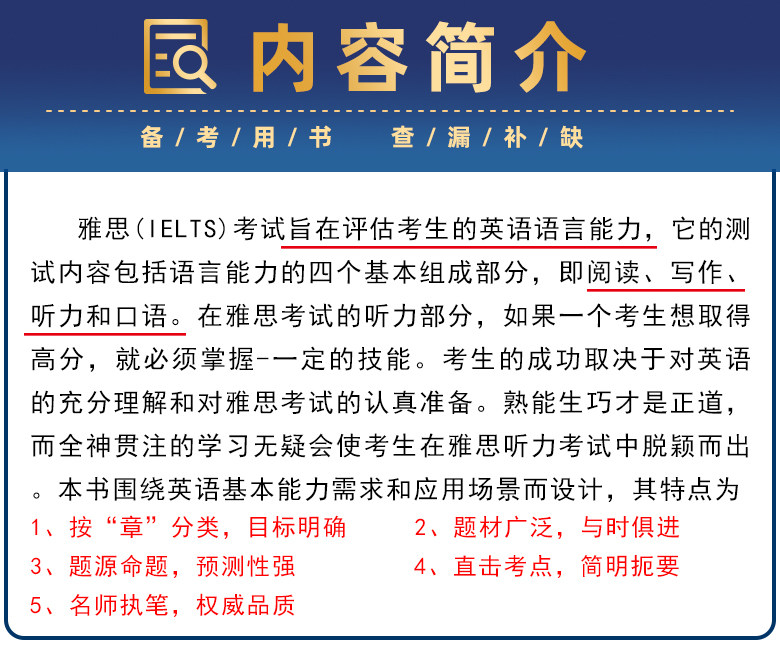 内容简介

备/考/用/书 查/漏/补/缺

雅思(IELTS)考试旨在评估考生的英语语言能力，它的测试内容包括语言能力的四个基本组成部分，即阅读、写作、听力和口语。在雅思考试的听力部分，如果一个考生想取得高分，就必须掌握-一定的技能。考生的成功取决于对英语的充分理解和对雅思考试的认真准备。熟能生巧才是正道，而全神贯注的学习无疑会使考生在雅思听力考试中脱颖而出。本书围绕英语基本能力需求和应用场景而设计，其特点为

1、按“章”分类，目标明确 2、题材广泛，与时俱进
3、题源命题，预测性强 4、直击考点，简明扼要
5、名师执笔，权威品质